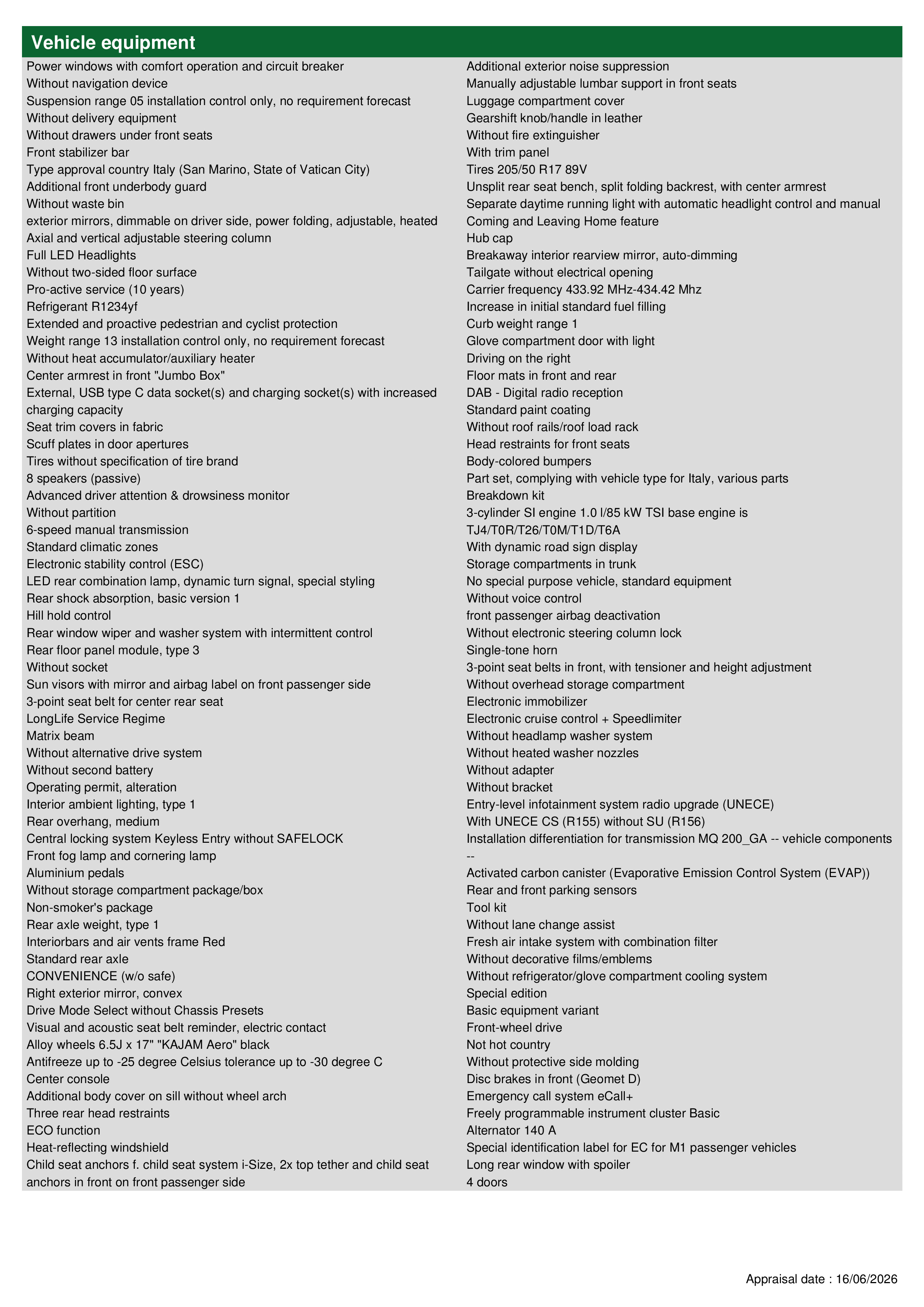 Vehicle equipment

Power windows with comfort operation and circuit breaker
Without navigation device
Suspension range 05 installation control only, no requirement forecast
Without delivery equipment
Without drawers under front seats
Front stabilizer bar
Type approval country Italy (San Marino, State of Vatican City)
Additional front underbody guard
Without waste bin
exterior mirrors, dimmable on driver side, power folding, adjustable, heated
Axial and vertical adjustable steering column
Full LED Headlights
Without two-sided floor surface
Pro-active service (10 years)
Refrigerant R1234yf
Extended and proactive pedestrian and cyclist protection
Weight range 13 installation control only, no requirement forecast
Without heat accumulator/auxiliary heater
Center armrest in front "Jumbo Box"
External, USB type C data socket(s) and charging socket(s) with increased charging capacity
Seat trim covers in fabric
Scuff plates in door apertures
Tires without specification of tire brand
8 speakers (passive)
Advanced driver attention & drowsiness monitor
Without partition
6-speed manual transmission
Standard climatic zones
Electronic stability control (ESC)
LED rear combination lamp, dynamic turn signal, special styling
Rear shock absorption, basic version 1
Hill hold control
Rear window wiper and washer system with intermittent control
Rear floor panel module, type 3
Without socket
Sun visors with mirror and airbag label on front passenger side
3-point seat belt for center rear seat
LongLife Service Regime
Matrix beam
Without alternative drive system
Without second battery
Operating permit, alteration
Interior ambient lighting, type 1
Rear overhang, medium
Central locking system Keyless Entry without SAFELOCK
Front fog lamp and cornering lamp
Aluminium pedals
Without storage compartment package/box
Non-smoker's package
Rear axle weight, type 1
Interiorbars and air vents frame Red
Standard rear axle
CONVENIENCE (w/o safe)
Right exterior mirror, convex
Drive Mode Select without Chassis Presets
Visual and acoustic seat belt reminder, electric contact
Alloy wheels 6.5J x 17" "KAJAM Aero" black
Antifreeze up to -25 degree Celsius tolerance up to -30 degree C
Center console
Additional body cover on sill without wheel arch
Three rear head restraints
ECO function
Heat-reflecting windshield
Child seat anchors f. child seat system i-Size, 2x top tether and child seat anchors in front on front passenger side

Additional exterior noise suppression
Manually adjustable lumbar support in front seats
Luggage compartment cover
Gearshift knob/handle in leather
Without fire extinguisher
With trim panel
Tires 205/50 R17 89V
Unsplit rear seat bench, split folding backrest, with center armrest
Separate daytime running light with automatic headlight control and manual Coming and Leaving Home feature
Hub cap
Breakaway interior rearview mirror, auto-dimming
Tailgate without electrical opening
Carrier frequency 433.92 MHz-434.42 Mhz
Increase in initial standard fuel filling
Curb weight range 1
Glove compartment door with light
Driving on the right
Floor mats in front and rear
DAB - Digital radio reception
Standard paint coating
Without roof rails/roof load rack
Head restraints for front seats
Body-colored bumpers
Part set, complying with vehicle type for Italy, various parts
Breakdown kit
3-cylinder SI engine 1.0 l/85 kW TSI base engine is TJ4/T0R/T26/T0M/T1D/T6A
With dynamic road sign display
Storage compartments in trunk
No special purpose vehicle, standard equipment
Without voice control
front passenger airbag deactivation
Without electronic steering column lock
Single-tone horn
3-point seat belts in front, with tensioner and height adjustment
Without overhead storage compartment
Electronic immobilizer
Electronic cruise control + Speedlimiter
Without headlamp washer system
Without heated washer nozzles
Without adapter
Without bracket
Entry-level infotainment system radio upgrade (UNECE)
With UNECE CS (R155) without SU (R156)
Installation differentiation for transmission MQ 200_GA -- vehicle components --
Activated carbon canister (Evaporative Emission Control System (EVAP))
Rear and front parking sensors
Tool kit
Without lane change assist
Fresh air intake system with combination filter
Without decorative films/emblems
Without refrigerator/glove compartment cooling system
Special edition
Basic equipment variant
Front-wheel drive
Not hot country
Without protective side molding
Disc brakes in front (Geomet D)
Emergency call system eCall+
Freely programmable instrument cluster Basic
Alternator 140 A
Special identification label for EC for M1 passenger vehicles
Long rear window with spoiler
4 doors

Appraisal date : 16/06/2026